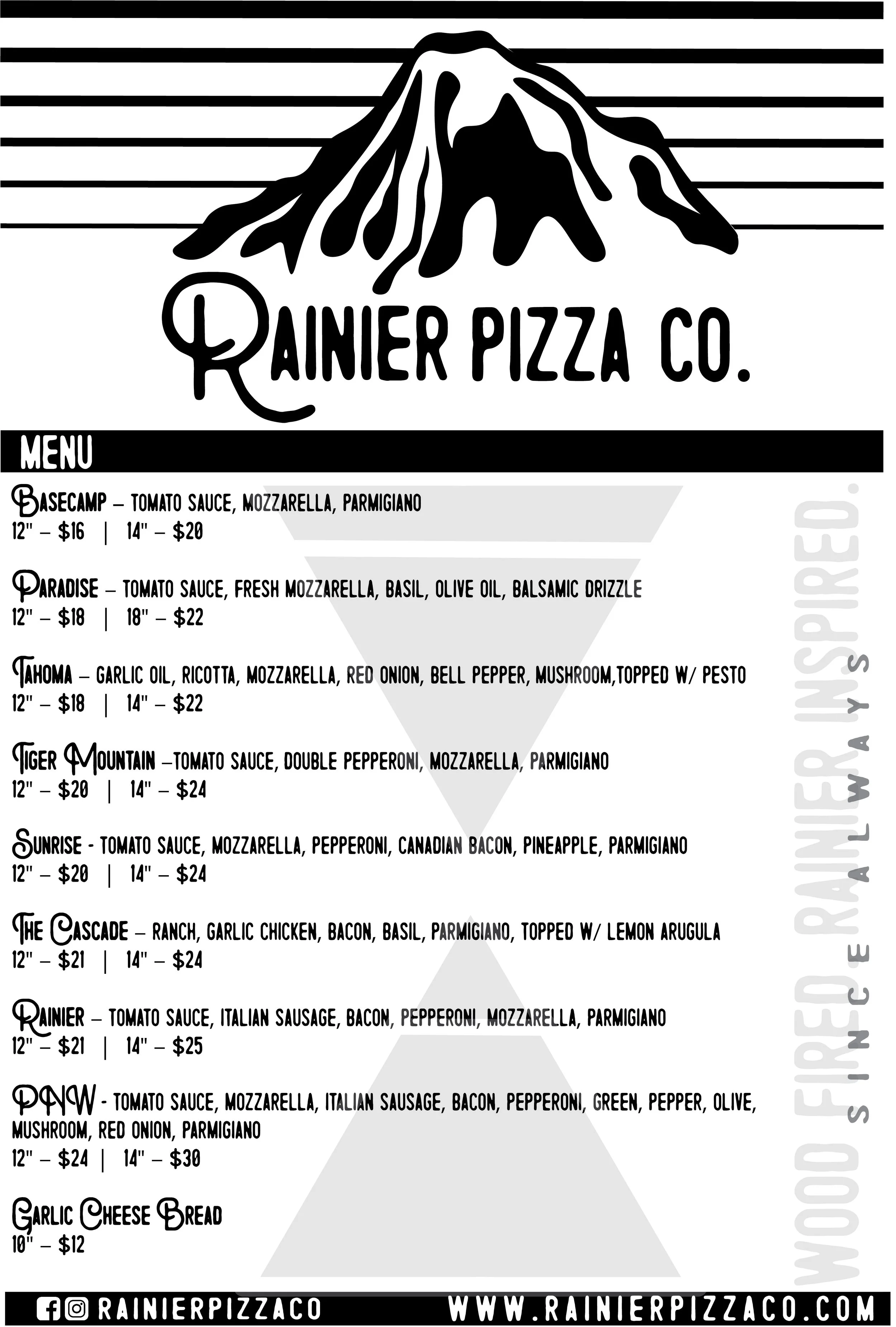 RAINIER PIZZA CO.

MENU

BASECAMP – TOMATO SAUCE, MOZZARELLA, PARMIGIANO
12" – $16 | 14" – $20

PARADISE – TOMATO SAUCE, FRESH MOZZARELLA, BASIL, OLIVE OIL, BALSAMIC DRIZZLE
12" – $18 | 18" – $22

TAHOMA – GARLIC OIL, RICOTTA, MOZZARELLA, RED ONION, BELL PEPPER, MUSHROOM,TOPPED W/ PESTO
12" – $18 | 14" – $22

TIGER MOUNTAIN –TOMATO SAUCE, DOUBLE PEPPERONI, MOZZARELLA, PARMIGIANO
12" – $20 | 14" – $24

SUNRISE - TOMATO SAUCE, MOZZARELLA, PEPPERONI, CANADIAN BACON, PINEAPPLE, PARMIGIANO
12" – $20 | 14" – $24

THE CASCADE – RANCH, GARLIC CHICKEN, BACON, BASIL, PARMIGIANO, TOPPED W/ LEMON ARUGULA
12" – $21 | 14" – $24

RAINIER – TOMATO SAUCE, ITALIAN SAUSAGE, BACON, PEPPERONI, MOZZARELLA, PARMIGIANO
12" – $21 | 14" – $25

PNW - TOMATO SAUCE, MOZZARELLA, ITALIAN SAUSAGE, BACON, PEPPERONI, GREEN, PEPPER, OLIVE, MUSHROOM, RED ONION, PARMIGIANO
12" – $24 | 14" – $30

GARLIC CHEESE BREAD
10" – $12

WOOD FIRED. RAINIER INSPIRED.
SINCE ALWAYS

RAINIERPIZZACO WWW.RAINIERPIZZACO.COM